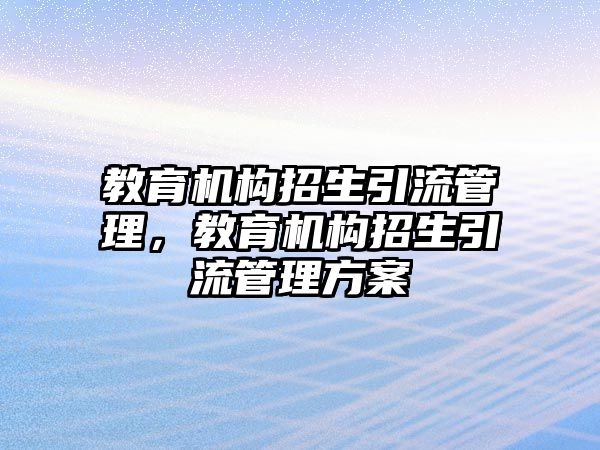 教育机构招生引流管理，教育机构招生引流管理方案